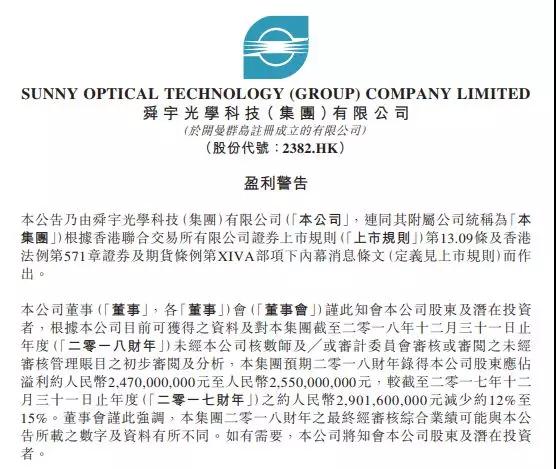 SUNNY OPTICAL TECHNOLOGY (GROUP) COMPANY LIMITED
舜宇光學科技(集團)有限公司
(於開曼群島註冊成立的有限公司)
(股份代號:2382.HK)

盈利警告

本公告乃由舜宇光學科技(集團)有限公司(「本公司」,連同其附屬公司統稱為「本集團」)根據香港聯合交易所有限公司證券上市規則(「上市規則」)第13.09條及香港法例第571章證券及期貨條例第XIVA部項下內幕消息條文(定義見上市規則)而作出。

本公司董事(「董事」,各「董事」)會(「董事會」)謹此知會本公司股東及潛在投資者,根據本公司目前可獲得之資料及對本集團截至二零一八年十二月三十一日止年度(「二零一八財年」)未經本公司核數師及╱或審計委員會審核或審閱之未經審核管理賬目之初步審閱及分析,本集團預期二零一八財年錄得本公司股東應佔溢利約人民幣2,470,000,000元至人民幣2,550,000,000元,較截至二零一七年十二月三十一日止年度(「二零一七財年」)之約人民幣2,901,600,000元減少約12%至15%。董事會謹此強調,本集團二零一八財年之最終經審核綜合業績可能與本公告所載之數字及資料有所不同。如有需要,本公司將知會本公司股東及潛在投資者。